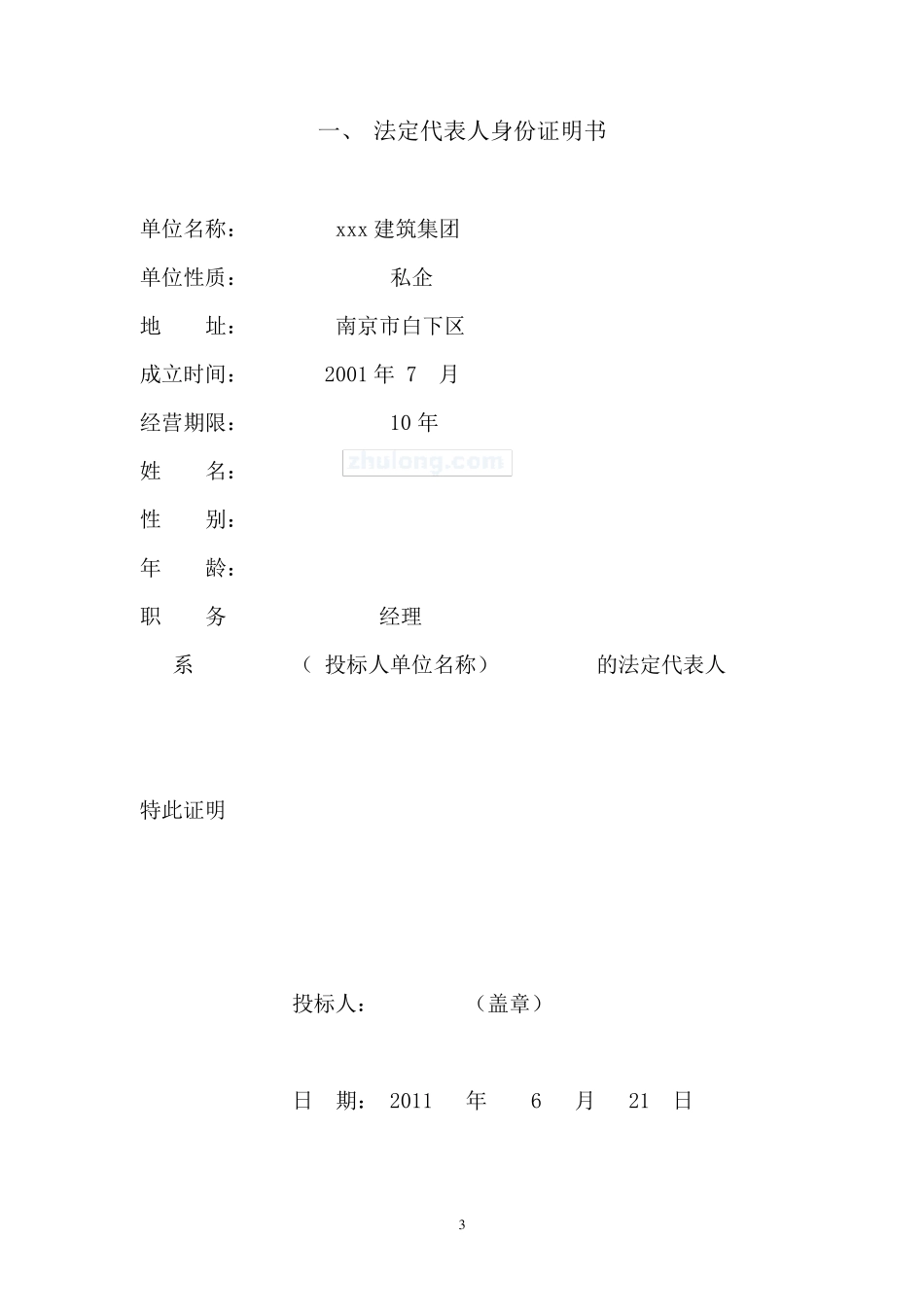 一、 法定代表人身份证明书

单位名称： xxx 建筑集团

单位性质： 私企

地 址： 南京市白下区

成立时间： 2001 年 7 月

经营期限： 10 年

姓 名：

zhulong.com

性 别：

年 龄：

职 务 经理

系 （ 投标人单位名称） 的法定代表人

特此证明

投标人： （盖章）

日 期： 2011 年 6 月 21 日

3